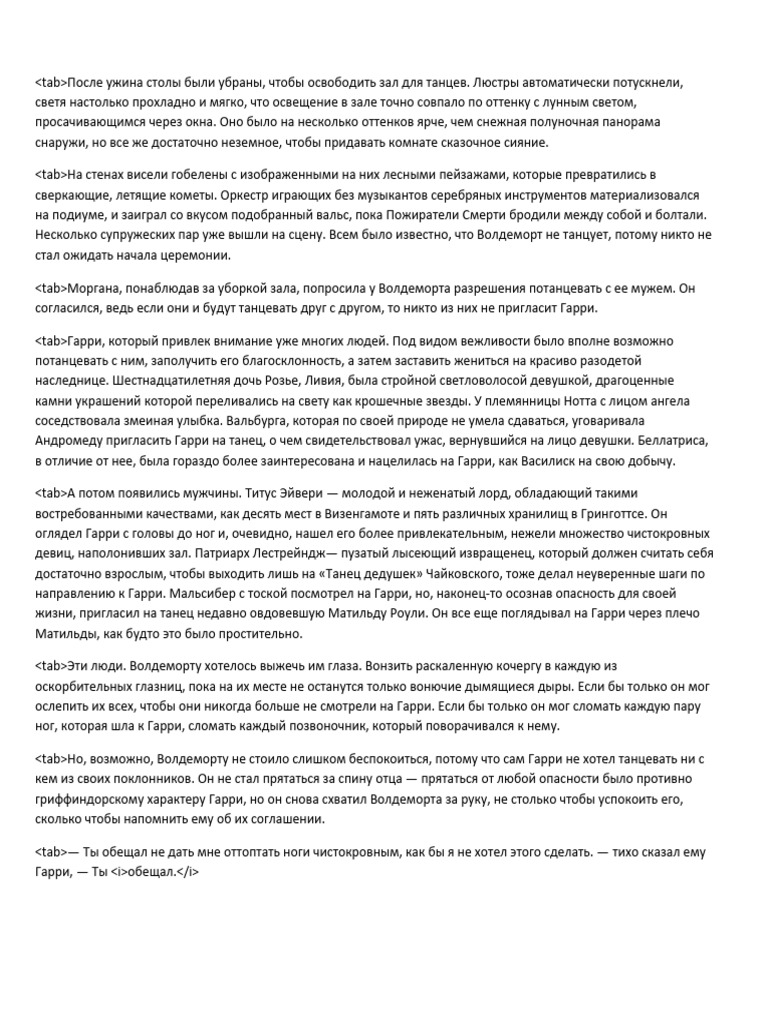 <tab>После ужина столы были убраны, чтобы освободить зал для танцев. Люстры автоматически потускнели, светя настолько прохладно и мягко, что освещение в зале точно совпало по оттенку с лунным светом, просачивающимся через окна. Оно было на несколько оттенков ярче, чем снежная полуночная панорама снаружи, но все же достаточно неземное, чтобы придавать комнате сказочное сияние.

<tab>На стенах висели гобелены с изображенными на них лесными пейзажами, которые превратились в сверкающие, летящие кометы. Оркестр играющих без музыкантов серебряных инструментов материализовался на подиуме, и заиграл со вкусом подобранный вальс, пока Пожиратели Смерти бродили между собой и болтали. Несколько супружеских пар уже вышли на сцену. Всем было известно, что Волдеморт не танцует, потому никто не стал ожидать начала церемонии.

<tab>Моргана, понаблюдав за уборкой зала, попросила у Волдеморта разрешения потанцевать с ее мужем. Он согласился, ведь если они и будут танцевать друг с другом, то никто из них не пригласит Гарри.

<tab>Гарри, который привлек внимание уже многих людей. Под видом вежливости было вполне возможно потанцевать с ним, заполучить его благосклонность, а затем заставить жениться на красиво разодетой наследнице. Шестнадцатилетняя дочь Розье, Ливия, была стройной светловолосой девушкой, драгоценные камни украшений которой переливались на свету как крошечные звезды. У племянницы Нотта с лицом ангела соседствовала змеиная улыбка. Вальбурга, которая по своей природе не умела сдаваться, уговаривала Андромеду пригласить Гарри на танец, о чем свидетельствовал ужас, вернувшийся на лицо девушки. Беллатриса, в отличие от нее, была гораздо более заинтересована и нацелилась на Гарри, как Василиск на свою добычу.

<tab>А потом появились мужчины. Титус Эйвери — молодой и неженатый лорд, обладающий такими востребованными качествами, как десять мест в Визенгамоте и пять различных хранилищ в Гринготтсе. Он оглядел Гарри с головы до ног и, очевидно, нашел его более привлекательным, нежели множество чистокровных девиц, наполонивших зал. Патриарх Лестрейндж— пузатый лысеющий извращенец, который должен считать себя достаточно взрослым, чтобы выходить лишь на «Танец дедушек» Чайковского, тоже делал неуверенные шаги по направлению к Гарри. Мальсибер с тоской посмотрел на Гарри, но, наконец-то осознав опасность для своей жизни, пригласил на танец недавно овдовевшую Матильду Роули. Он все еще поглядывал на Гарри через плечо Матильды, как будто это было простительно.

<tab>Эти люди. Волдеморту хотелось выжечь им глаза. Вонзить раскаленную кочергу в каждую из оскорбительных глазниц, пока на их месте не останутся только вонючие дымящиеся дыры. Если бы только он мог ослепить их всех, чтобы они никогда больше не смотрели на Гарри. Если бы только он мог сломать каждую пару ног, которая шла к Гарри, сломать каждый позвоночник, который поворачивался к нему.

<tab>Но, возможно, Волдеморту не стоило слишком беспокоиться, потому что сам Гарри не хотел танцевать ни с кем из своих поклонников. Он не стал прятаться за спину отца — прятаться от любой опасности было противно гриффиндорскому характеру Гарри, но он снова схватил Волдеморта за руку, не столько чтобы успокоить его, сколько чтобы напомнить ему об их соглашении.

<tab>— Ты обещал не дать мне оттоптать ноги чистокровным, как бы я не хотел этого сделать. — тихо сказал ему Гарри, — Ты <i>обещал.</i>